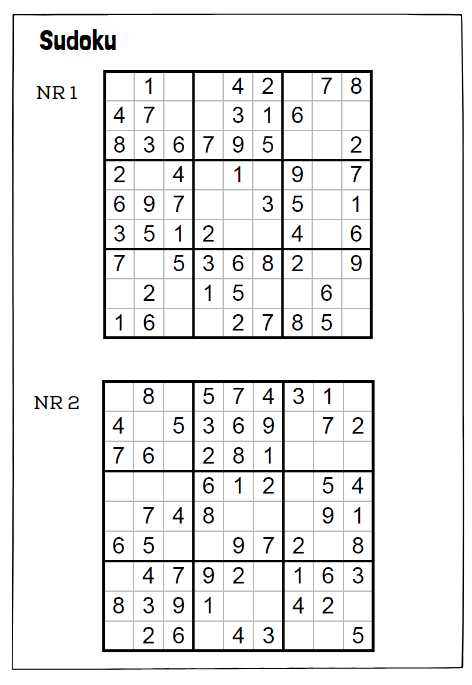 Sudoku

NR 1

|  |  |  |  |  |  |  |  |  |
|---|---|---|---|---|---|---|---|---|
|  | 1 |  |  | 4 | 2 |  | 7 | 8 |
| 4 | 7 |  |  | 3 | 1 | 6 |  |  |
| 8 | 3 | 6 | 7 | 9 | 5 |  |  | 2 |
| 2 |  | 4 |  | 1 |  | 9 |  | 7 |
| 6 | 9 | 7 |  |  | 3 | 5 |  | 1 |
| 3 | 5 | 1 | 2 |  |  | 4 |  | 6 |
| 7 |  | 5 | 3 | 6 | 8 | 2 |  | 9 |
|  | 2 |  | 1 | 5 |  |  | 6 |  |
| 1 | 6 |  |  | 2 | 7 | 8 | 5 |  |

NR 2

|  |  |  |  |  |  |  |  |  |
|---|---|---|---|---|---|---|---|---|
|  | 8 |  | 5 | 7 | 4 | 3 | 1 |  |
| 4 |  | 5 | 3 | 6 | 9 |  | 7 | 2 |
| 7 | 6 |  | 2 | 8 | 1 |  |  |  |
|  |  |  | 6 | 1 | 2 |  | 5 | 4 |
|  | 7 | 4 | 8 |  |  |  | 9 | 1 |
| 6 | 5 |  |  | 9 | 7 | 2 |  | 8 |
|  | 4 | 7 | 9 | 2 |  | 1 | 6 | 3 |
| 8 | 3 | 9 | 1 |  |  | 4 | 2 |  |
|  | 2 | 6 |  | 4 | 3 |  |  | 5 |